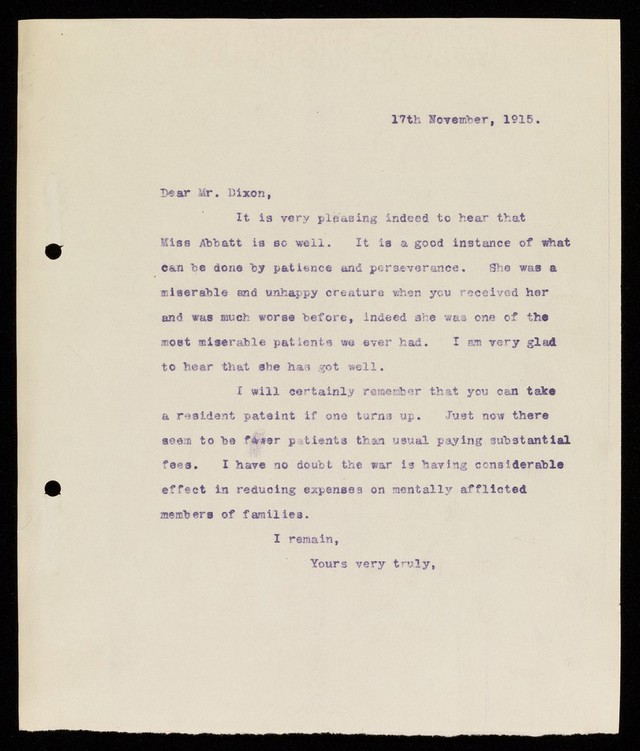 17th November, 1915.

Dear Mr. Dixon,

It is very pleasing indeed to hear that Miss Abbatt is so well. It is a good instance of what can be done by patience and perseverance. She was a miserable and unhappy creature when you received her and was much worse before, indeed she was one of the most miserable patients we ever had. I am very glad to hear that she has got well.

I will certainly remember that you can take a resident pateint if one turns up. Just now there seem to be fewer patients than usual paying substantial fees. I have no doubt the war is having considerable effect in reducing expenses on mentally afflicted members of families.

I remain,

Yours very truly,